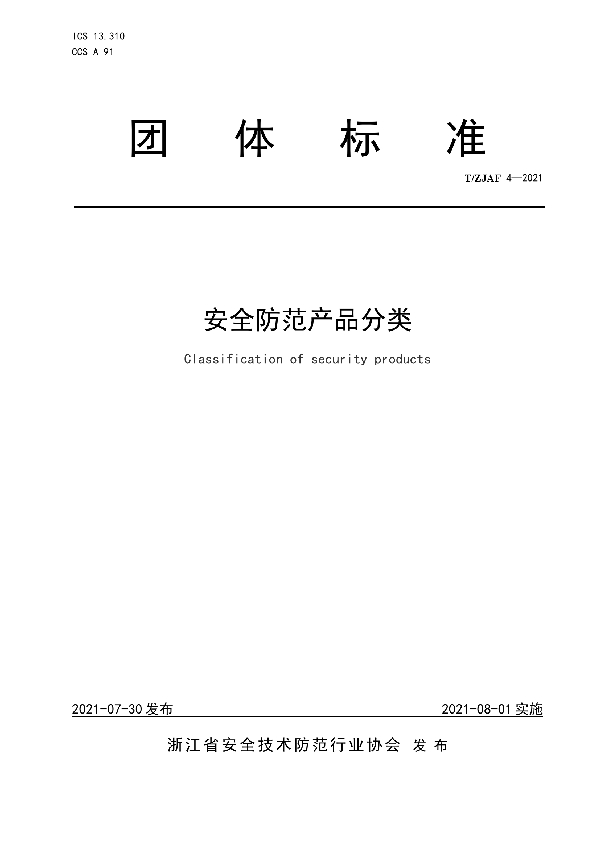 ICS 13.310
CCS A 91

团 体 标 准

T/ZJAF 4—2021

安全防范产品分类

Classification of security products

2021-07-30 发布

2021-08-01 实施

浙江省安全技术防范行业协会 发 布